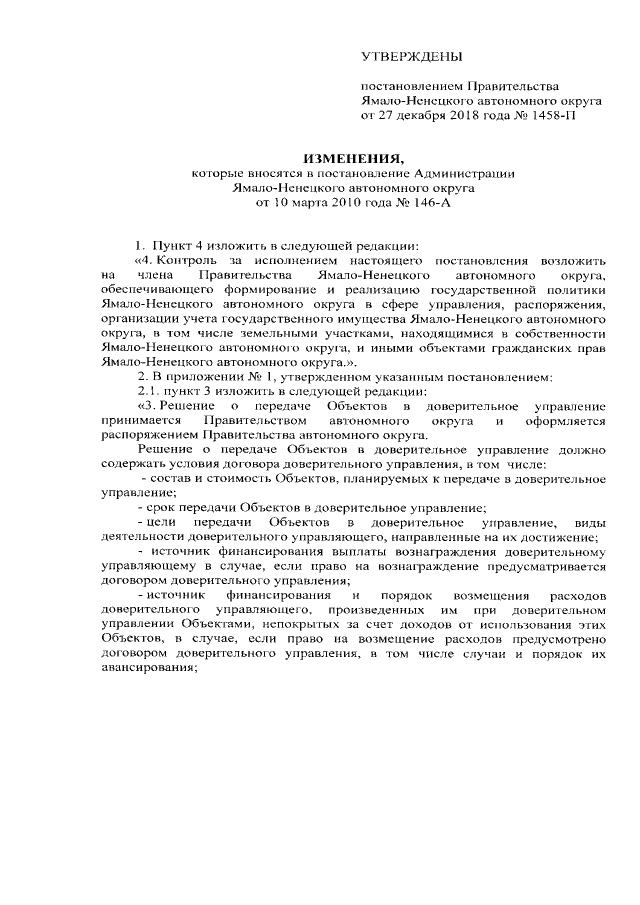 УТВЕРЖДЕНЫ

постановлением Правительства Ямало-Ненецкого автономного округа от 27 декабря 2018 года № 1458-П

ИЗМЕНЕНИЯ,
которые вносятся в постановление Администрации Ямало-Ненецкого автономного округа от 10 марта 2010 года № 146-А

1. Пункт 4 изложить в следующей редакции:

«4. Контроль за исполнением настоящего постановления возложить на члена Правительства Ямало-Ненецкого автономного округа, обеспечивающего формирование и реализацию государственной политики Ямало-Ненецкого автономного округа в сфере управления, распоряжения, организации учета государственного имущества Ямало-Ненецкого автономного округа, в том числе земельными участками, находящимися в собственности Ямало-Ненецкого автономного округа, и иными объектами гражданских прав Ямало-Ненецкого автономного округа.».

2. В приложении № 1, утвержденном указанным постановлением:

2.1. пункт 3 изложить в следующей редакции:

«3. Решение о передаче Объектов в доверительное управление принимается Правительством автономного округа и оформляется распоряжением Правительства автономного округа.

Решение о передаче Объектов в доверительное управление должно содержать условия договора доверительного управления, в том числе:

- состав и стоимость Объектов, планируемых к передаче в доверительное управление;

- срок передачи Объектов в доверительное управление;

- цели передачи Объектов в доверительное управление, виды деятельности доверительного управляющего, направленные на их достижение;

- источник финансирования выплаты вознаграждения доверительному управляющему в случае, если право на вознаграждение предусматривается договором доверительного управления;

- источник финансирования и порядок возмещения расходов доверительного управляющего, произведенных им при доверительном управлении Объектами, непокрытых за счет доходов от использования этих Объектов, в случае, если право на возмещение расходов предусмотрено договором доверительного управления, в том числе случаи и порядок их авансирования;